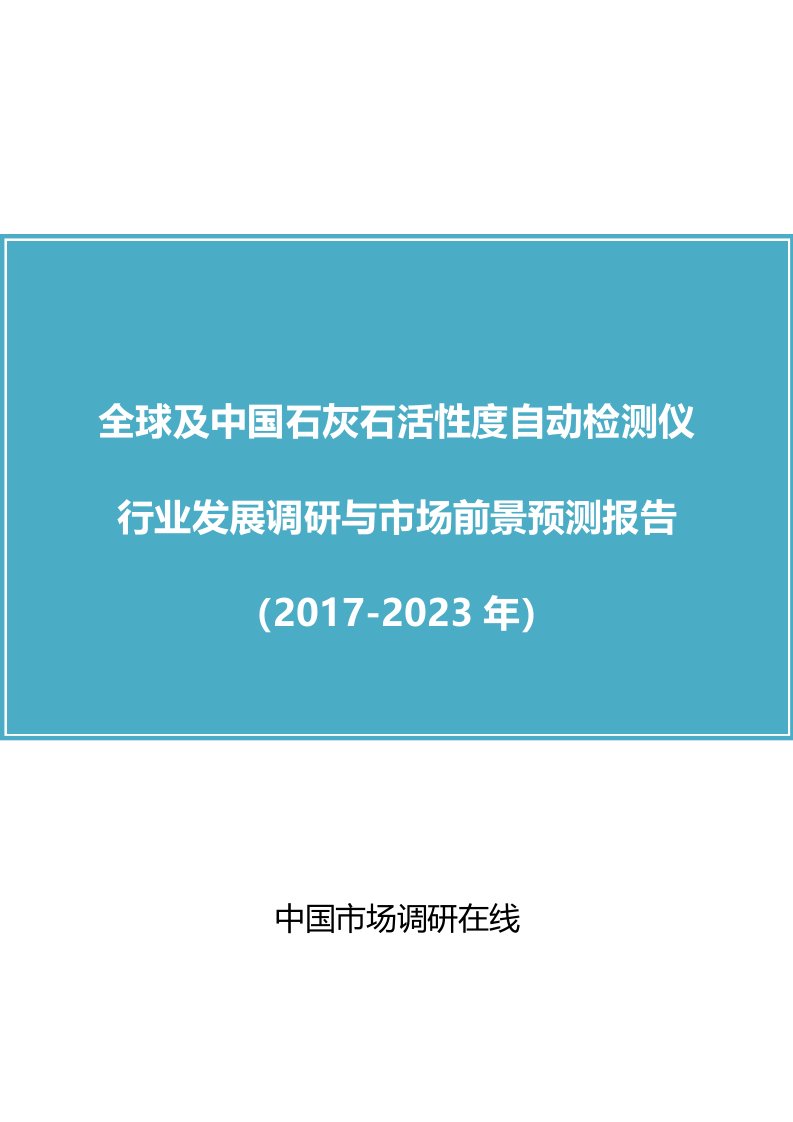 全球及中国石灰石活性度自动检测仪

行业发展调研与市场前景预测报告

(2017-2023 年)

中国市场调研在线